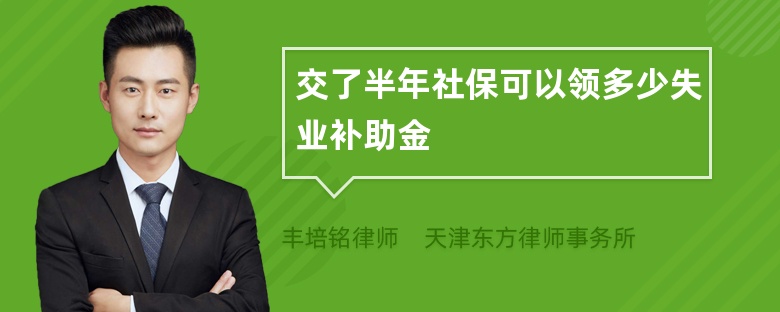 交了半年社保可以领多少失业补助金

丰培铭律师　天津东方律师事务所